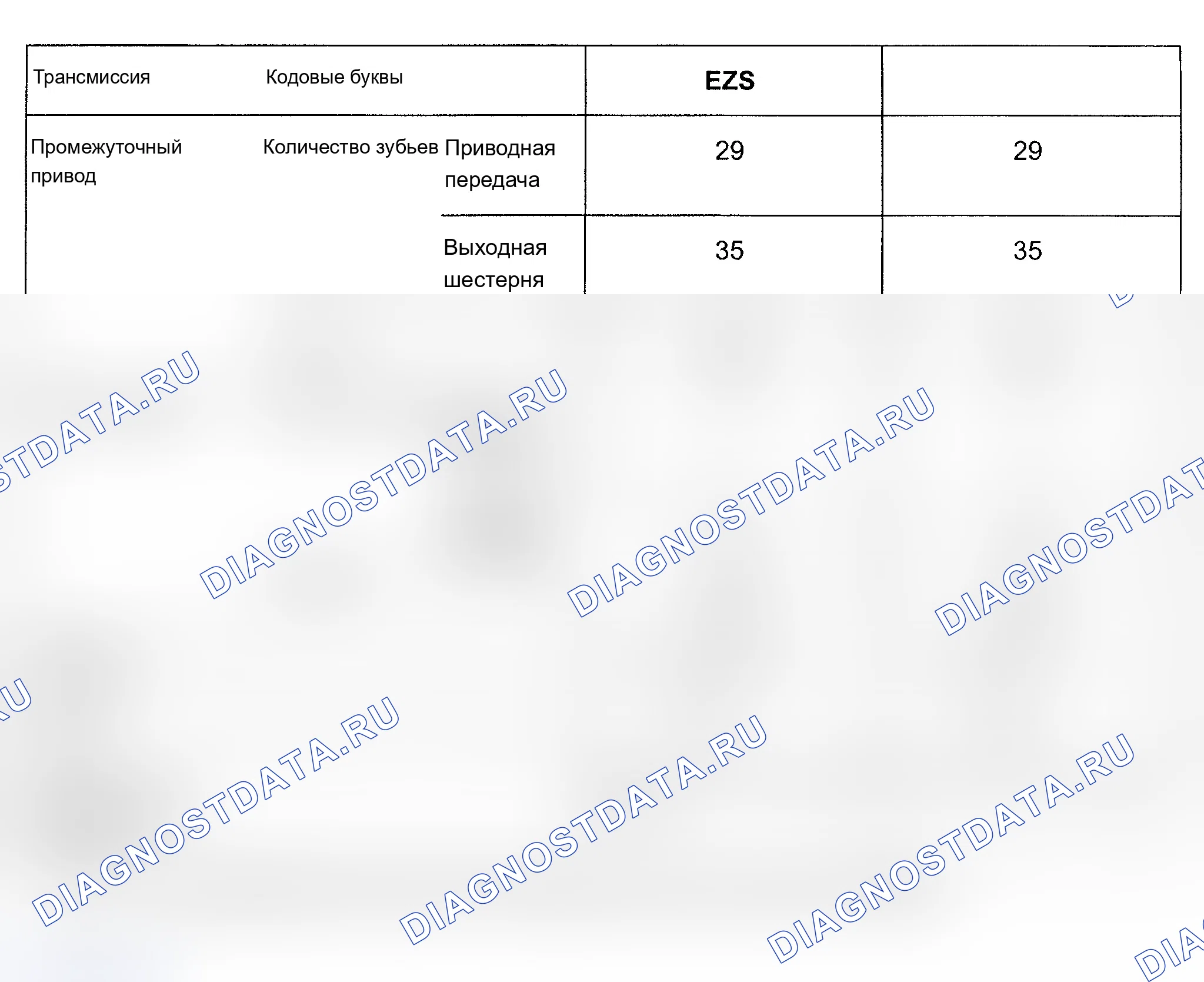 | Трансмиссия | Кодовые буквы | | EZS | |
|---|---|---|---|---|
| Промежуточный привод | Количество зубьев | Приводная передача | 29 | 29 |
| | | Выходная шестерня | 35 | 35 |

DIAGNOSTDATA.RU